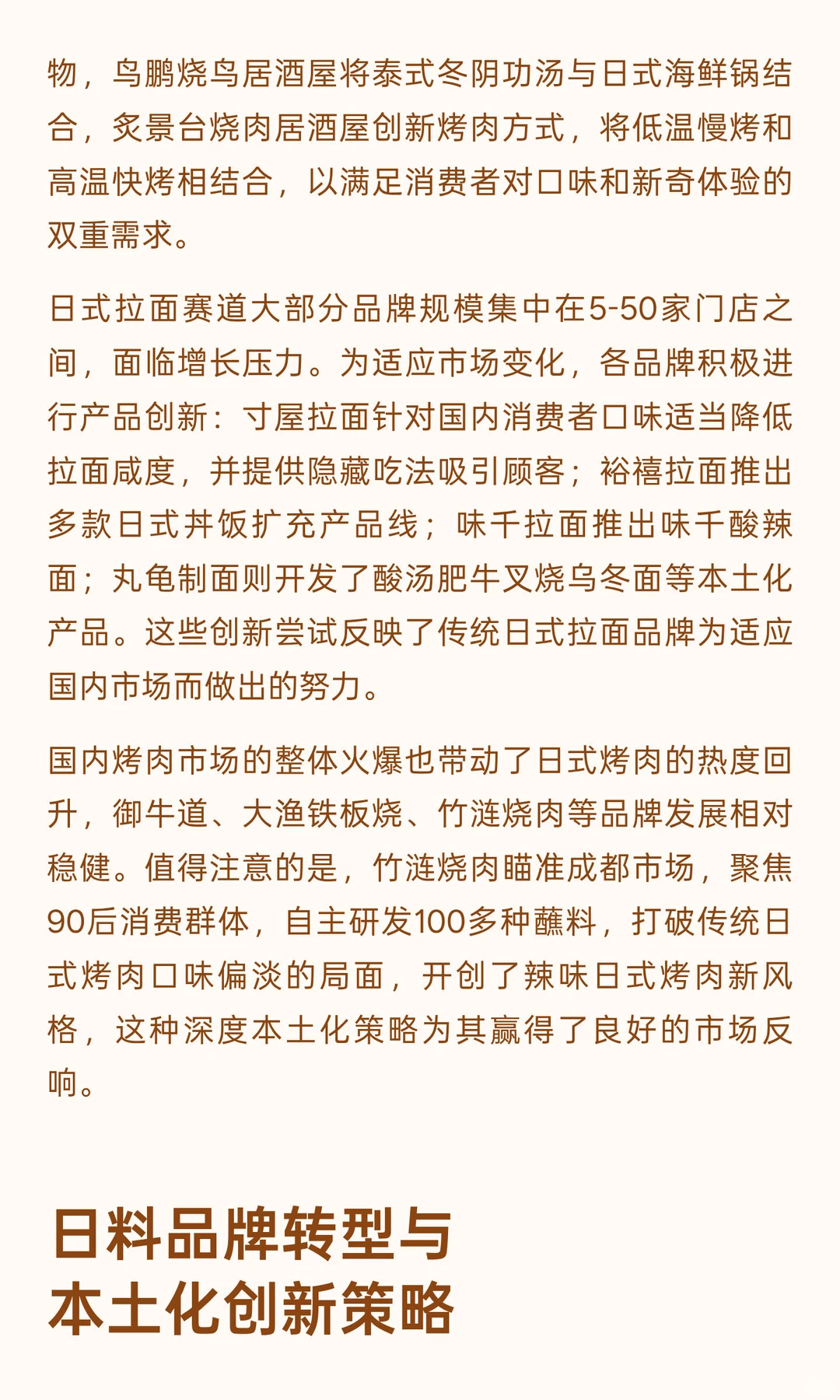 物，鸟鹏烧鸟居酒屋将泰式冬阴功汤与日式海鲜锅结合，炙景台烧肉居酒屋创新烤肉方式，将低温慢烤和高温快烤相结合，以满足消费者对口味和新奇体验的双重需求。

日式拉面赛道大部分品牌规模集中在5-50家门店之间，面临增长压力。为适应市场变化，各品牌积极进行产品创新：寸屋拉面针对国内消费者口味适当降低拉面咸度，并提供隐藏吃法吸引顾客；裕禧拉面推出多款日式丼饭扩充产品线；味千拉面推出味千酸辣面；丸龟制面则开发了酸汤肥牛叉烧乌冬面等本土化产品。这些创新尝试反映了传统日式拉面品牌为适应国内市场而做出的努力。

国内烤肉市场的整体火爆也带动了日式烤肉的热度回升，御牛道、大渔铁板烧、竹涟烧肉等品牌发展相对稳健。值得注意的是，竹涟烧肉瞄准成都市场，聚焦90后消费群体，自主研发100多种蘸料，打破传统日式烤肉口味偏淡的局面，开创了辣味日式烤肉新风格，这种深度本土化策略为其赢得了良好的市场反响。

日料品牌转型与本土化创新策略